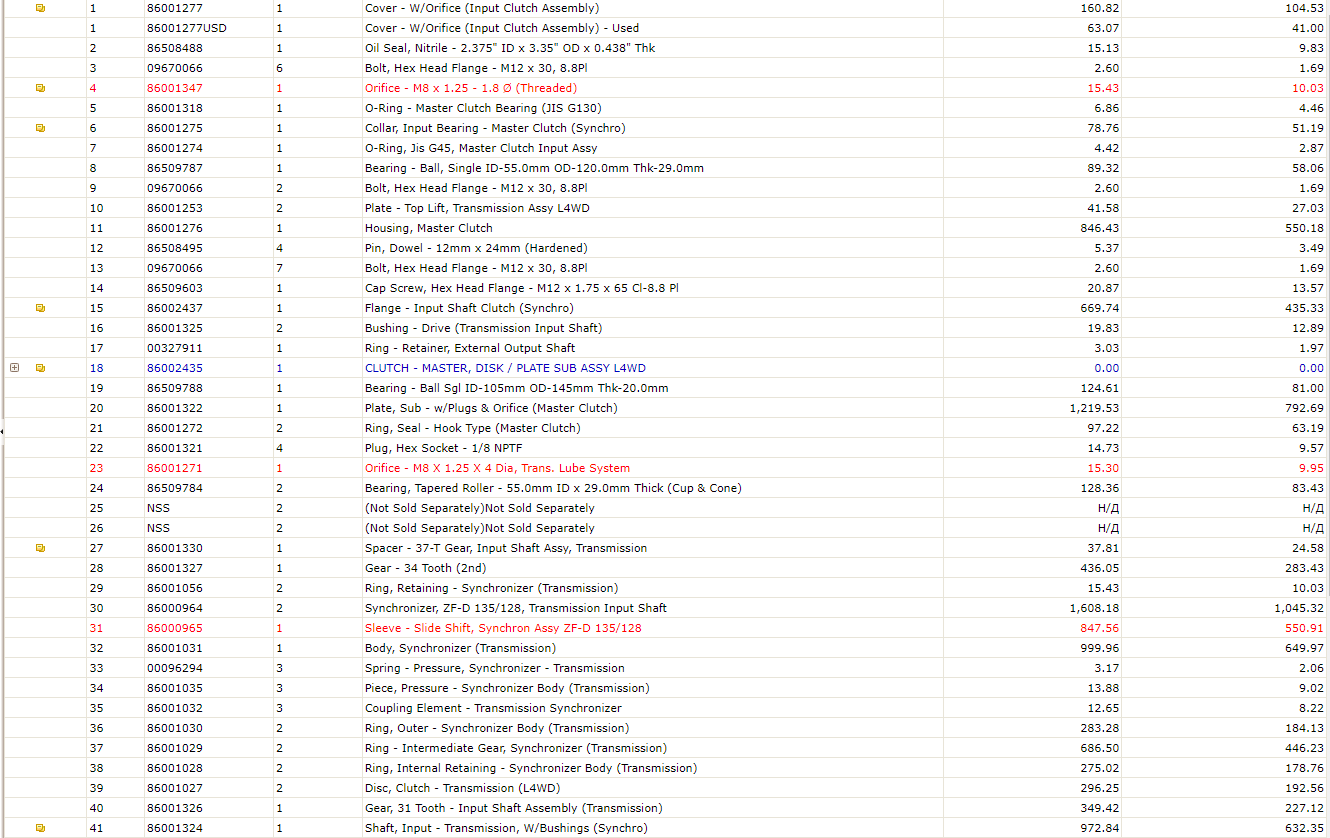 | 1 | 86001277 | 1 | Cover - W/Orifice (Input Clutch Assembly) | 160.82 | 104.53 |
|---|---|---|---|---|---|
| 1 | 86001277USD | 1 | Cover - W/Orifice (Input Clutch Assembly) - Used | 63.07 | 41.00 |
| 2 | 86508488 | 1 | Oil Seal, Nitrile - 2.375" ID x 3.35" OD x 0.438" Thk | 15.13 | 9.83 |
| 3 | 09670066 | 6 | Bolt, Hex Head Flange - M12 x 30, 8.8Pl | 2.60 | 1.69 |
| 4 | 86001347 | 1 | Orifice - M8 x 1.25 - 1.8 Ø (Threaded) | 15.43 | 10.03 |
| 5 | 86001318 | 1 | O-Ring - Master Clutch Bearing (JIS G130) | 6.86 | 4.46 |
| 6 | 86001275 | 1 | Collar, Input Bearing - Master Clutch (Synchro) | 78.76 | 51.19 |
| 7 | 86001274 | 1 | O-Ring, Jis G45, Master Clutch Input Assy | 4.42 | 2.87 |
| 8 | 86509787 | 1 | Bearing - Ball, Single ID-55.0mm OD-120.0mm Thk-29.0mm | 89.32 | 58.06 |
| 9 | 09670066 | 2 | Bolt, Hex Head Flange - M12 x 30, 8.8Pl | 2.60 | 1.69 |
| 10 | 86001253 | 2 | Plate - Top Lift, Transmission Assy L4WD | 41.58 | 27.03 |
| 11 | 86001276 | 1 | Housing, Master Clutch | 846.43 | 550.18 |
| 12 | 86508495 | 4 | Pin, Dowel - 12mm x 24mm (Hardened) | 5.37 | 3.49 |
| 13 | 09670066 | 7 | Bolt, Hex Head Flange - M12 x 30, 8.8Pl | 2.60 | 1.69 |
| 14 | 86509603 | 1 | Cap Screw, Hex Head Flange - M12 x 1.75 x 65 Cl-8.8 Pl | 20.87 | 13.57 |
| 15 | 86002437 | 1 | Flange - Input Shaft Clutch (Synchro) | 669.74 | 435.33 |
| 16 | 86001325 | 2 | Bushing - Drive (Transmission Input Shaft) | 19.83 | 12.89 |
| 17 | 00327911 | 1 | Ring - Retainer, External Output Shaft | 3.03 | 1.97 |
| 18 | 86002435 | 1 | CLUTCH - MASTER, DISK / PLATE SUB ASSY L4WD | 0.00 | 0.00 |
| 19 | 86509788 | 1 | Bearing - Ball Sgl ID-105mm OD-145mm Thk-20.0mm | 124.61 | 81.00 |
| 20 | 86001322 | 1 | Plate, Sub - w/Plugs & Orifice (Master Clutch) | 1,219.53 | 792.69 |
| 21 | 86001272 | 2 | Ring, Seal - Hook Type (Master Clutch) | 97.22 | 63.19 |
| 22 | 86001321 | 4 | Plug, Hex Socket - 1/8 NPTF | 14.73 | 9.57 |
| 23 | 86001271 | 1 | Orifice - M8 X 1.25 X 4 Dia, Trans. Lube System | 15.30 | 9.95 |
| 24 | 86509784 | 2 | Bearing, Tapered Roller - 55.0mm ID x 29.0mm Thick (Cup & Cone) | 128.36 | 83.43 |
| 25 | NSS | 2 | (Not Sold Separately)Not Sold Separately | Н/Д | Н/Д |
| 26 | NSS | 2 | (Not Sold Separately)Not Sold Separately | Н/Д | Н/Д |
| 27 | 86001330 | 1 | Spacer - 37-T Gear, Input Shaft Assy, Transmission | 37.81 | 24.58 |
| 28 | 86001327 | 1 | Gear - 34 Tooth (2nd) | 436.05 | 283.43 |
| 29 | 86001056 | 2 | Ring, Retaining - Synchronizer (Transmission) | 15.43 | 10.03 |
| 30 | 86000964 | 2 | Synchronizer, ZF-D 135/128, Transmission Input Shaft | 1,608.18 | 1,045.32 |
| 31 | 86000965 | 1 | Sleeve - Slide Shift, Synchron Assy ZF-D 135/128 | 847.56 | 550.91 |
| 32 | 86001031 | 1 | Body, Synchronizer (Transmission) | 999.96 | 649.97 |
| 33 | 00096294 | 3 | Spring - Pressure, Synchronizer - Transmission | 3.17 | 2.06 |
| 34 | 86001035 | 3 | Piece, Pressure - Synchronizer Body (Transmission) | 13.88 | 9.02 |
| 35 | 86001032 | 3 | Coupling Element - Transmission Synchronizer | 12.65 | 8.22 |
| 36 | 86001030 | 2 | Ring, Outer - Synchronizer Body (Transmission) | 283.28 | 184.13 |
| 37 | 86001029 | 2 | Ring - Intermediate Gear, Synchronizer (Transmission) | 686.50 | 446.23 |
| 38 | 86001028 | 2 | Ring, Internal Retaining - Synchronizer Body (Transmission) | 275.02 | 178.76 |
| 39 | 86001027 | 2 | Disc, Clutch - Transmission (L4WD) | 296.25 | 192.56 |
| 40 | 86001326 | 1 | Gear, 31 Tooth - Input Shaft Assembly (Transmission) | 349.42 | 227.12 |
| 41 | 86001324 | 1 | Shaft, Input - Transmission, W/Bushings (Synchro) | 972.84 | 632.35 |